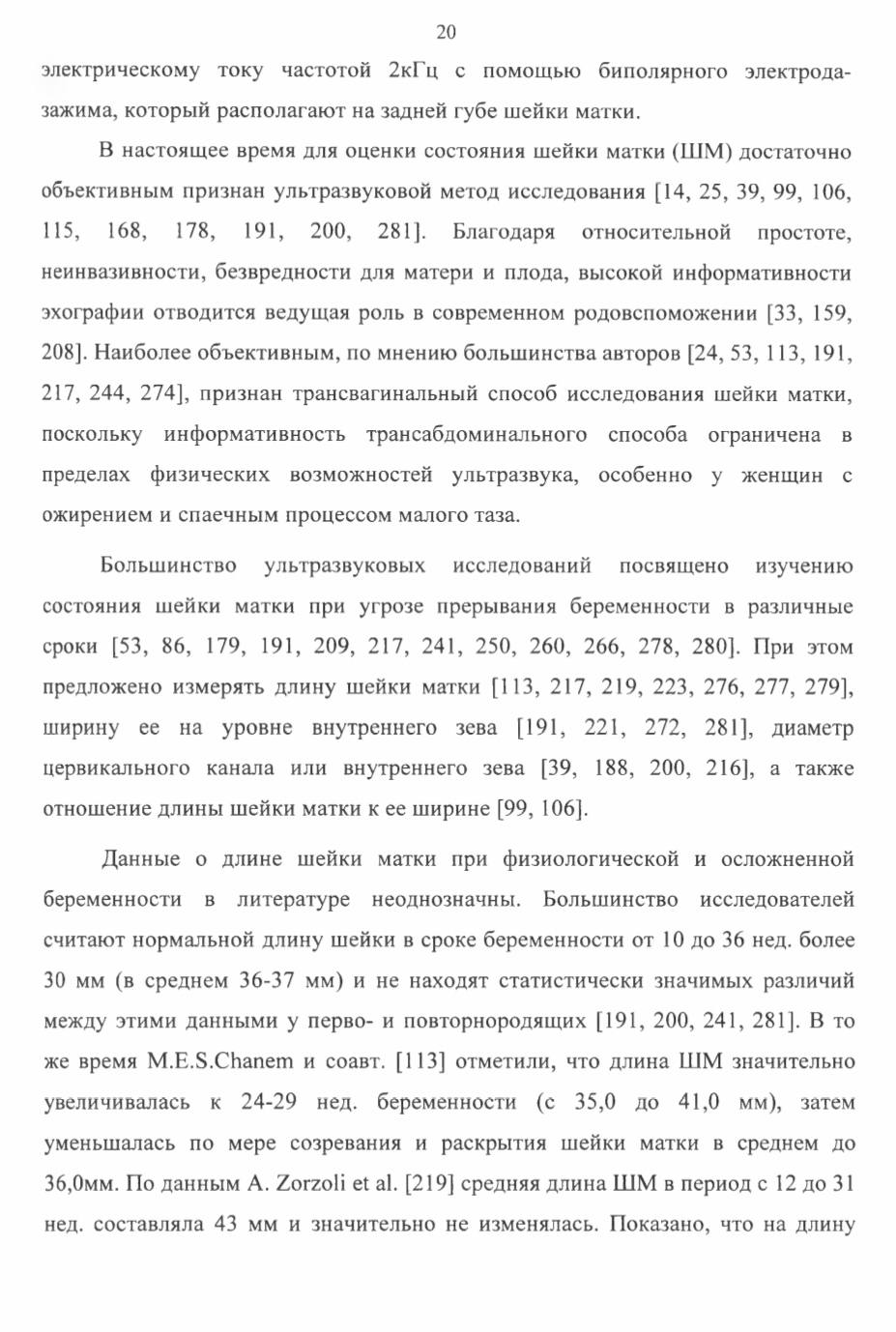 20

электрическому току частотой 2кГц с помощью биполярного электрода-зажима, который располагают на задней губе шейки матки.

В настоящее время для оценки состояния шейки матки (ШМ) достаточно объективным признан ультразвуковой метод исследования [14, 25, 39, 99, 106, 115, 168, 178, 191, 200, 281]. Благодаря относительной простоте, неинвазивности, безвредности для матери и плода, высокой информативности эхографии отводится ведущая роль в современном родовспоможении [33, 159, 208]. Наиболее объективным, по мнению большинства авторов [24, 53, 113, 191, 217, 244, 274], признан трансвагинальный способ исследования шейки матки, поскольку информативность трансабдоминального способа ограничена в пределах физических возможностей ультразвука, особенно у женщин с ожирением и спаечным процессом малого таза.

Большинство ультразвуковых исследований посвящено изучению состояния шейки матки при угрозе прерывания беременности в различные сроки [53, 86, 179, 191, 209, 217, 241, 250, 260, 266, 278, 280]. При этом предложено измерять длину шейки матки [113, 217, 219, 223, 276, 277, 279], ширину ее на уровне внутреннего зева [191, 221, 272, 281], диаметр цервикального канала или внутреннего зева [39, 188, 200, 216], а также отношение длины шейки матки к ее ширине [99, 106].

Данные о длине шейки матки при физиологической и осложненной беременности в литературе неоднозначны. Большинство исследователей считают нормальной длину шейки в сроке беременности от 10 до 36 нед. более 30 мм (в среднем 36-37 мм) и не находят статистически значимых различий между этими данными у перво- и повторнородящих [191, 200, 241, 281]. В то же время M.E.S.Chanem и соавт. [113] отметили, что длина ШМ значительно увеличивалась к 24-29 нед. беременности (с 35,0 до 41,0 мм), затем уменьшалась по мере созревания и раскрытия шейки матки в среднем до 36,0мм. По данным A. Zorzoli et al. [219] средняя длина ШМ в период с 12 до 31 нед. составляла 43 мм и значительно не изменялась. Показано, что на длину